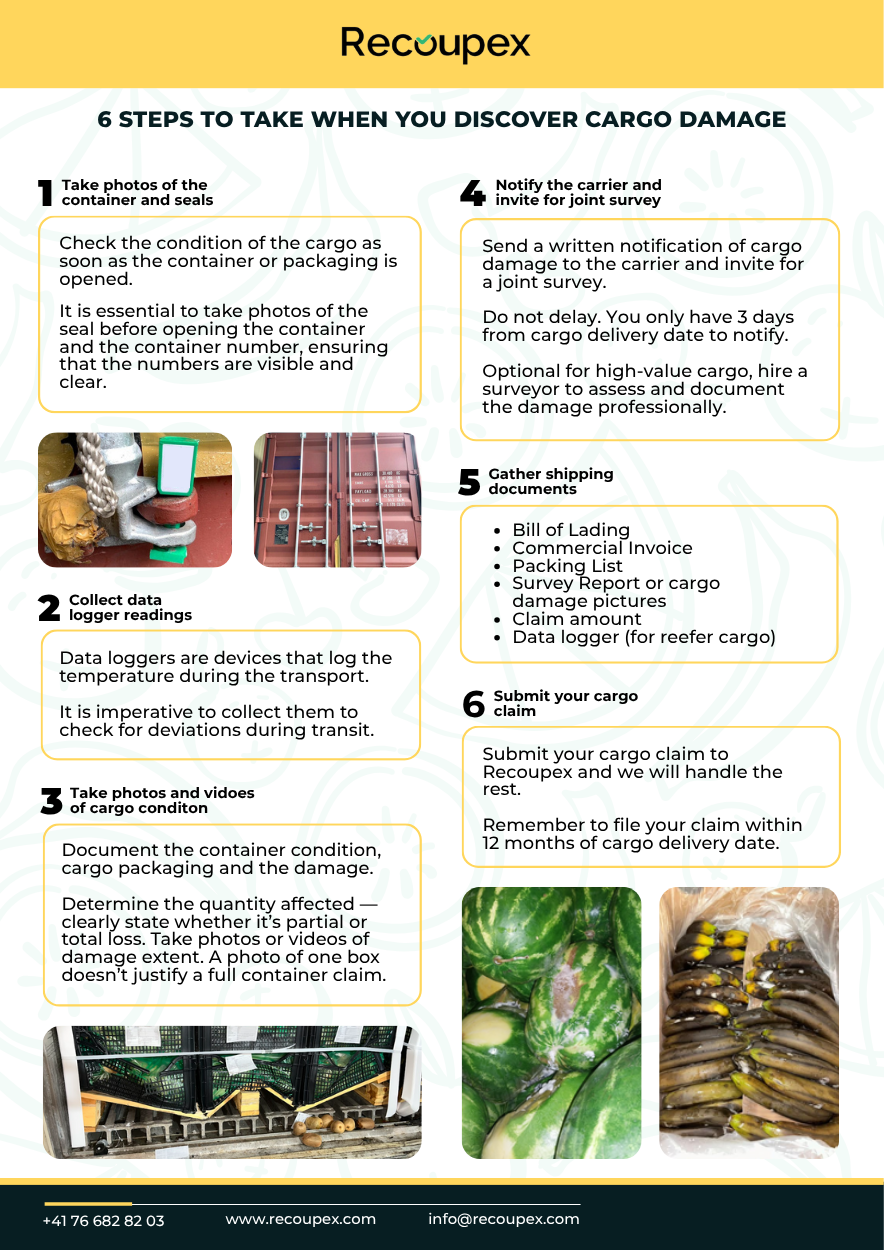 Recoupex

6 STEPS TO TAKE WHEN YOU DISCOVER CARGO DAMAGE

1 Take photos of the container and seals

Check the condition of the cargo as soon as the container or packaging is opened.

It is essential to take photos of the seal before opening the container and the container number, ensuring that the numbers are visible and clear.

2 Collect data logger readings

Data loggers are devices that log the temperature during the transport.

It is imperative to collect them to check for deviations during transit.

3 Take photos and vidoes of cargo conditon

Document the container condition, cargo packaging and the damage.

Determine the quantity affected — clearly state whether it's partial or total loss. Take photos or videos of damage extent. A photo of one box doesn't justify a full container claim.

4 Notify the carrier and invite for joint survey

Send a written notification of cargo damage to the carrier and invite for a joint survey.

Do not delay. You only have 3 days from cargo delivery date to notify.

Optional for high-value cargo, hire a surveyor to assess and document the damage professionally.

5 Gather shipping documents

- Bill of Lading
- Commercial Invoice
- Packing List
- Survey Report or cargo damage pictures
- Claim amount
- Data logger (for reefer cargo)

6 Submit your cargo claim

Submit your cargo claim to Recoupex and we will handle the rest.

Remember to file your claim within 12 months of cargo delivery date.

+41 76 682 82 03 www.recoupex.com info@recoupex.com